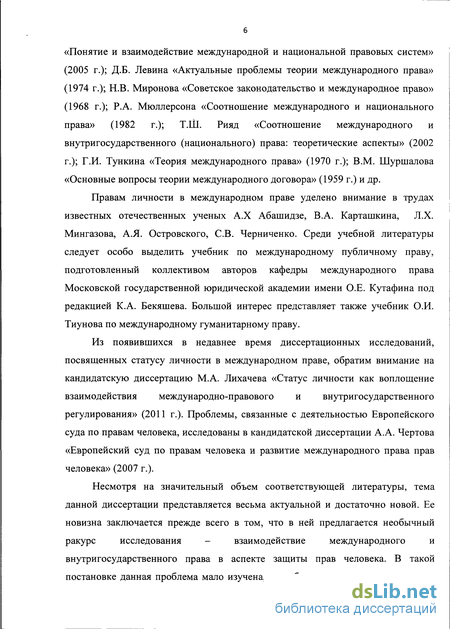 6

«Понятие и взаимодействие международной и национальной правовых систем» (2005 г.); Д.Б. Левина «Актуальные проблемы теории международного права» (1974 г.); Н.В. Миронова «Советское законодательство и международное право» (1968 г.); Р.А. Мюллерсона «Соотношение международного и национального права» (1982 г.); Т.Ш. Рияд «Соотношение международного и внутригосударственного (национального) права: теоретические аспекты» (2002 г.); Г.И. Тункина «Теория международного права» (1970 г.); В.М. Шуршалова «Основные вопросы теории международного договора» (1959 г.) и др.

Правам личности в международном праве уделено внимание в трудах известных отечественных ученых А.Х Абашидзе, В.А. Карташкина, Л.Х. Мингазова, А.Я. Островского, С.В. Черниченко. Среди учебной литературы следует особо выделить учебник по международному публичному праву, подготовленный коллективом авторов кафедры международного права Московской государственной юридической академии имени О.Е. Кутафина под редакцией К.А. Бекяшева. Большой интерес представляет также учебник О.И. Тиунова по международному гуманитарному праву.

Из появившихся в недавнее время диссертационных исследований, посвященных статусу личности в международном праве, обратим внимание на кандидатскую диссертацию М.А. Лихачева «Статус личности как воплощение взаимодействия международно-правового и внутригосударственного регулирования» (2011 г.). Проблемы, связанные с деятельностью Европейского суда по правам человека, исследованы в кандидатской диссертации А.А. Чертова «Европейский суд по правам человека и развитие международного права прав человека» (2007 г.).

Несмотря на значительный объем соответствующей литературы, тема данной диссертации представляется весьма актуальной и достаточно новой. Ее новизна заключается прежде всего в том, что в ней предлагается необычный ракурс исследования – взаимодействие международного и внутригосударственного права в аспекте защиты прав человека. В такой постановке данная проблема мало изучена

dsLib.net
библиотека диссертаций